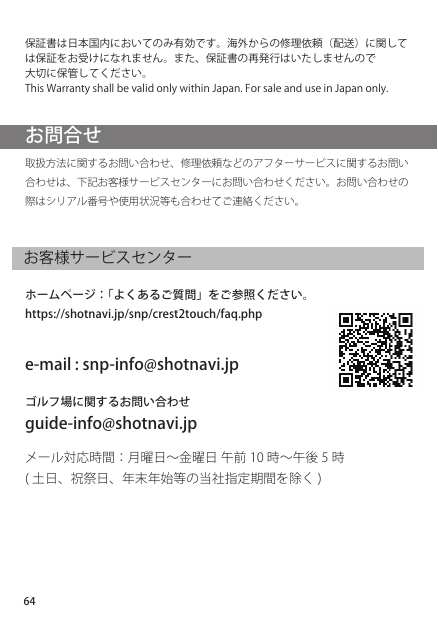 保証書は日本国内においてのみ有効です。海外からの修理依頼（配送）に関しては保証をお受けになれません。また、保証書の再発行はいたしませんので大切に保管してください。
This Warranty shall be valid only within Japan. For sale and use in Japan only.

お問合せ

取扱方法に関するお問い合わせ、修理依頼などのアフターサービスに関するお問い合わせは、下記お客様サービスセンターにお問い合わせください。お問い合わせの際はシリアル番号や使用状況等も合わせてご連絡ください。

お客様サービスセンター

ホームページ：「よくあるご質問」をご参照ください。
https://shotnavi.jp/snp/crest2touch/faq.php

e-mail : snp-info@shotnavi.jp

ゴルフ場に関するお問い合わせ
guide-info@shotnavi.jp

メール対応時間：月曜日～金曜日 午前 10 時～午後 5 時
( 土日、祝祭日、年末年始等の当社指定期間を除く )

64